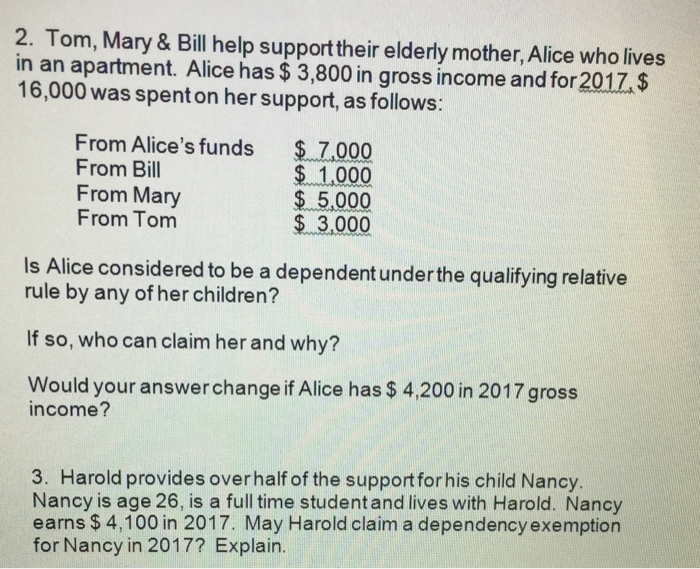 2. Tom, Mary & Bill help support their elderly mother, Alice who lives in an apartment. Alice has \$ 3,800 in gross income and for 2017, \$ 16,000 was spent on her support, as follows:

| | |
|---|---|
| From Alice's funds | \$ 7,000 |
| From Bill | \$ 1,000 |
| From Mary | \$ 5,000 |
| From Tom | \$ 3,000 |

Is Alice considered to be a dependent under the qualifying relative rule by any of her children?

If so, who can claim her and why?

Would your answer change if Alice has \$ 4,200 in 2017 gross income?

3. Harold provides over half of the support for his child Nancy. Nancy is age 26, is a full time student and lives with Harold. Nancy earns \$ 4,100 in 2017. May Harold claim a dependency exemption for Nancy in 2017? Explain.